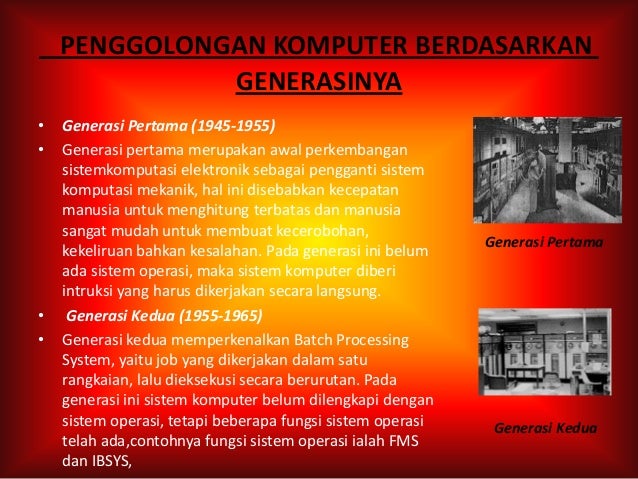 PENGGOLONGAN KOMPUTER BERDASARKAN GENERASINYA

• Generasi Pertama (1945-1955)
• Generasi pertama merupakan awal perkembangan sistemkomputasi elektronik sebagai pengganti sistem komputasi mekanik, hal ini disebabkan kecepatan manusia untuk menghitung terbatas dan manusia sangat mudah untuk membuat kecerobohan, kekeliruan bahkan kesalahan. Pada generasi ini belum ada sistem operasi, maka sistem komputer diberi intruksi yang harus dikerjakan secara langsung.
• Generasi Kedua (1955-1965)
• Generasi kedua memperkenalkan Batch Processing System, yaitu job yang dikerjakan dalam satu rangkaian, lalu dieksekusi secara berurutan. Pada generasi ini sistem komputer belum dilengkapi dengan sistem operasi, tetapi beberapa fungsi sistem operasi telah ada,contohnya fungsi sistem operasi ialah FMS dan IBSYS,

Generasi Pertama

Generasi Kedua